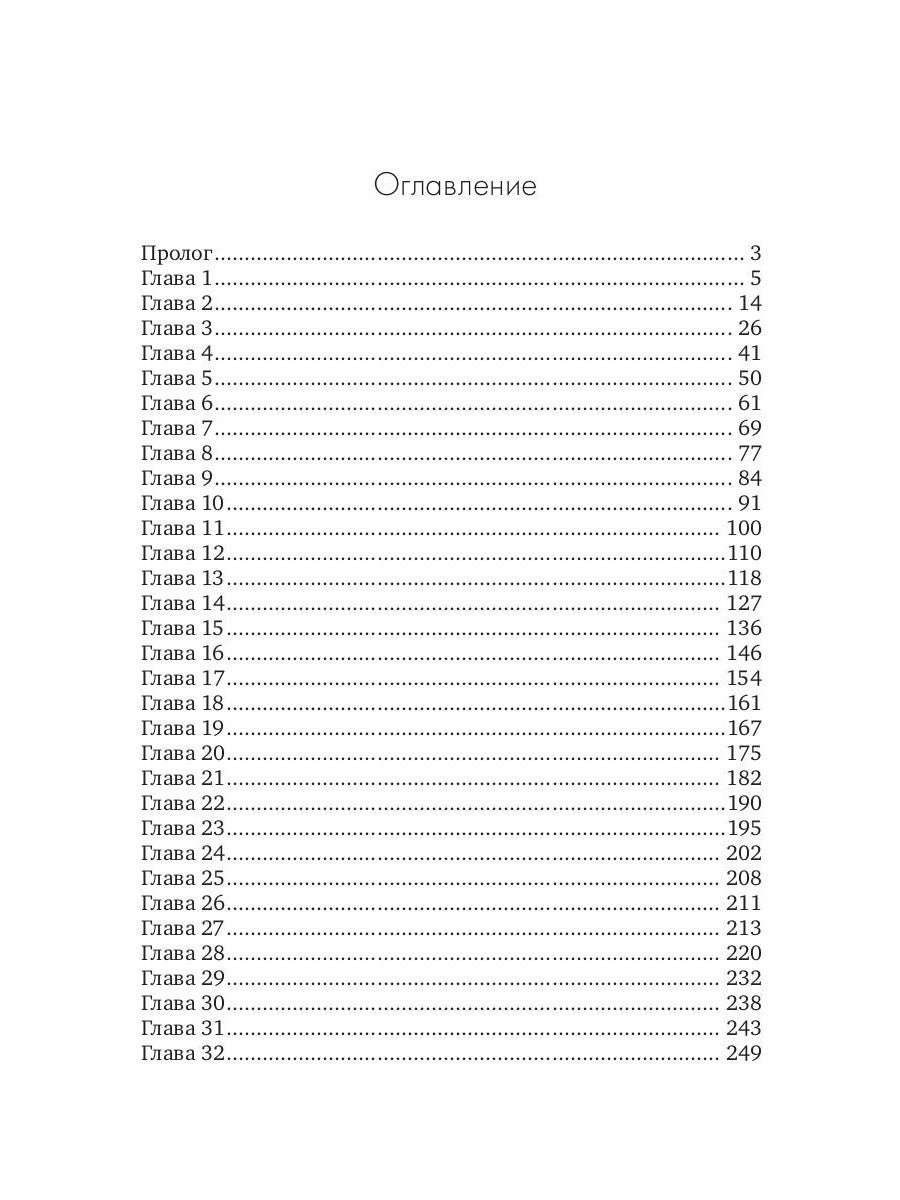 Оглавление

Пролог 3
Глава 1 5
Глава 2 14
Глава 3 26
Глава 4 41
Глава 5 50
Глава 6 61
Глава 7 69
Глава 8 77
Глава 9 84
Глава 10 91
Глава 11 100
Глава 12 110
Глава 13 118
Глава 14 127
Глава 15 136
Глава 16 146
Глава 17 154
Глава 18 161
Глава 19 167
Глава 20 175
Глава 21 182
Глава 22 190
Глава 23 195
Глава 24 202
Глава 25 208
Глава 26 211
Глава 27 213
Глава 28 220
Глава 29 232
Глава 30 238
Глава 31 243
Глава 32 249